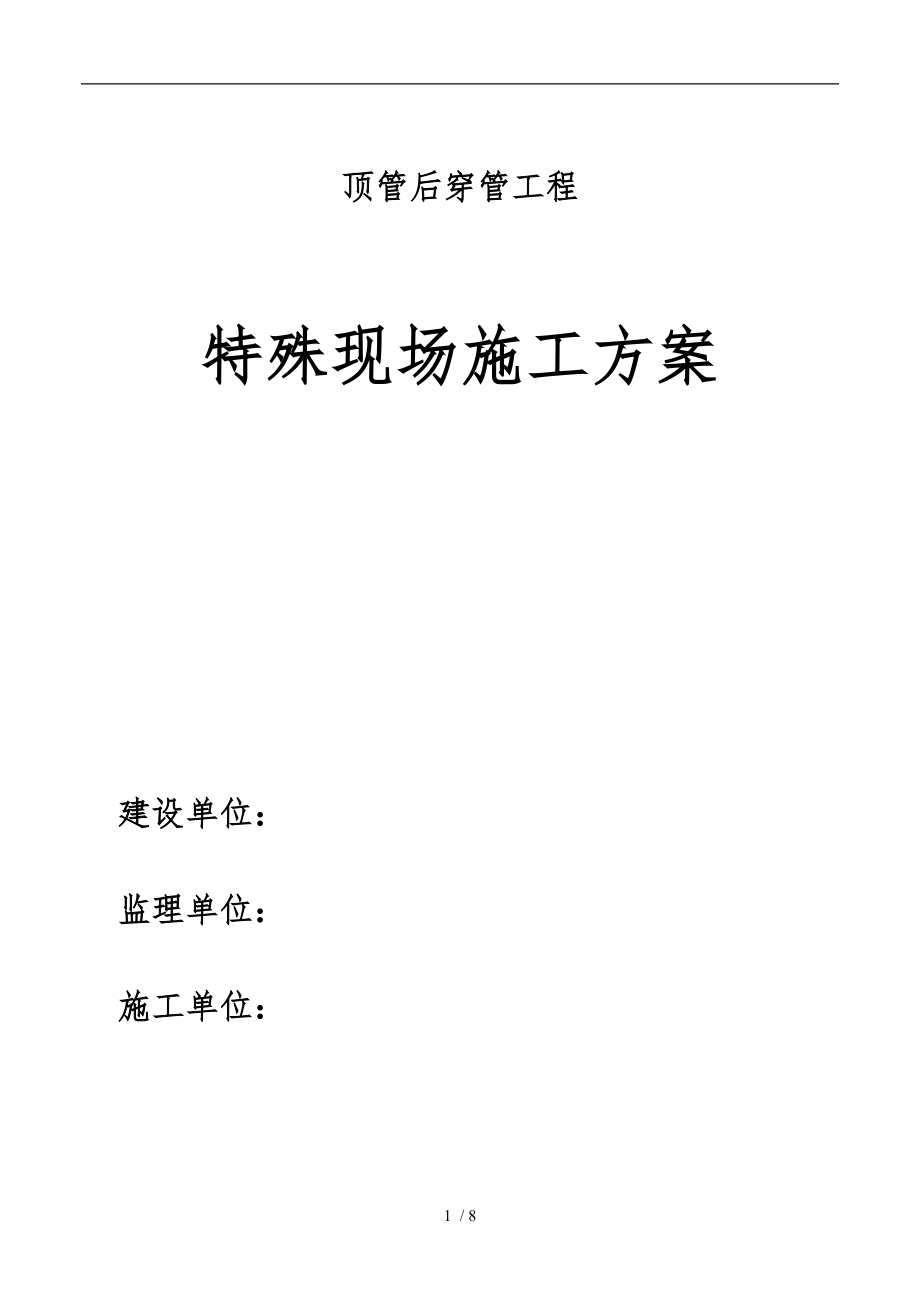 顶管后穿管工程

特殊现场施工方案

建设单位：

监理单位：

施工单位：

1 / 8